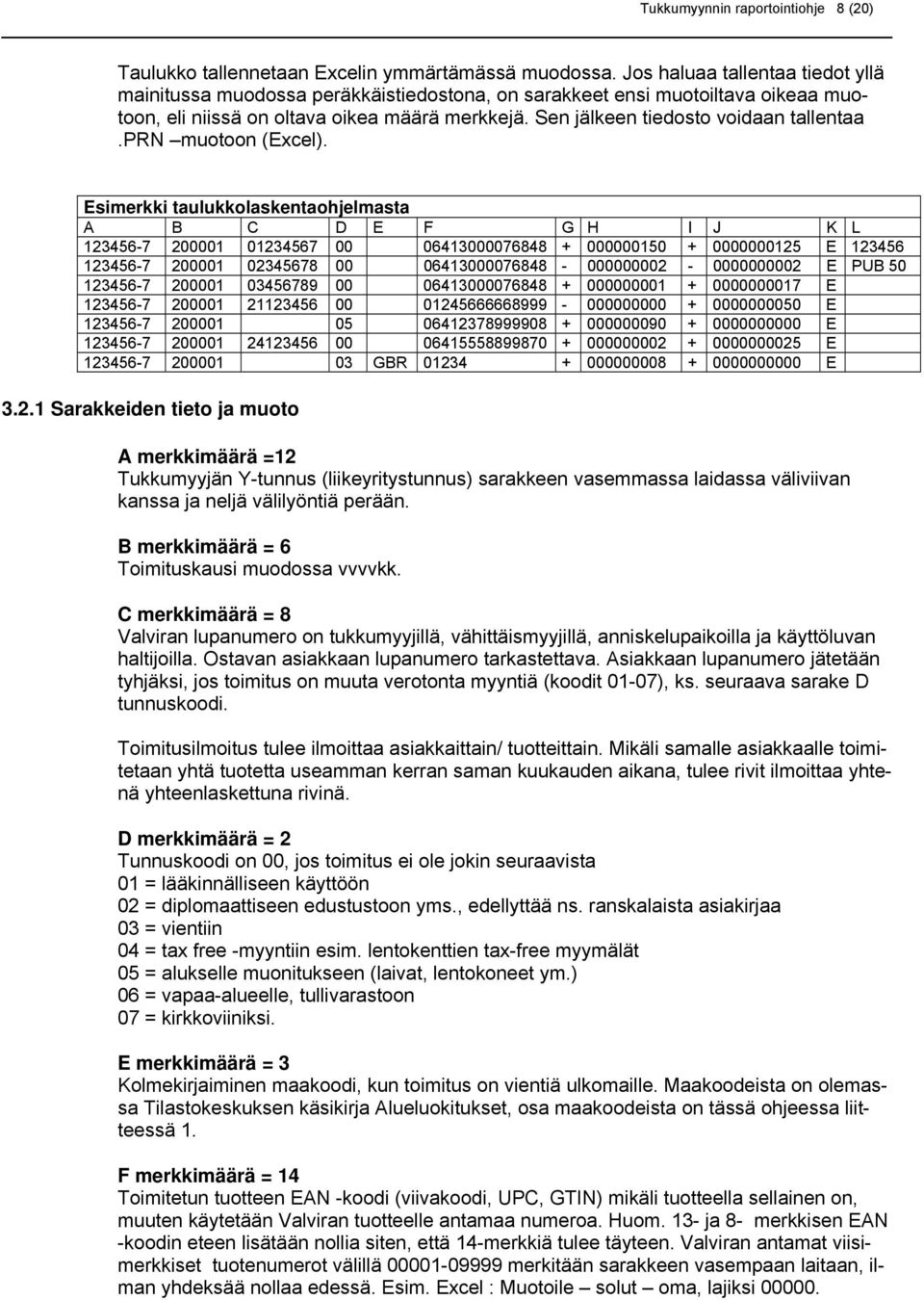 Tukkumyynnin raportointiohje 8 (20)

Taulukko tallennetaan Excelin ymmärtämässä muodossa. Jos haluaa tallentaa tiedot yllä mainitussa muodossa peräkkäistiedostona, on sarakkeet ensi muotoiltava oikeaa muotoon, eli niissä on oltava oikea määrä merkkejä. Sen jälkeen tiedosto voidaan tallentaa .PRN –muotoon (Excel).

Esimerkki taulukkolaskentaohjelmasta

| A | B | C | D | E | F | G | H | I | J | K | L |
|---|---|---|---|---|---|---|---|---|---|---|---|
| 123456-7 | 200001 | 01234567 | 00 | | 06413000076848 | + | 000000150 | + | 0000000125 | E | 123456 |
| 123456-7 | 200001 | 02345678 | 00 | | 06413000076848 | - | 000000002 | - | 0000000002 | E | PUB 50 |
| 123456-7 | 200001 | 03456789 | 00 | | 06413000076848 | + | 000000001 | + | 0000000017 | E | |
| 123456-7 | 200001 | 21123456 | 00 | | 01245666668999 | - | 000000000 | + | 0000000050 | E | |
| 123456-7 | 200001 | | 05 | | 06412378999908 | + | 000000090 | + | 0000000000 | E | |
| 123456-7 | 200001 | 24123456 | 00 | | 06415558899870 | + | 000000002 | + | 0000000025 | E | |
| 123456-7 | 200001 | | 03 | GBR | 01234 | + | 000000008 | + | 0000000000 | E | |

3.2.1 Sarakkeiden tieto ja muoto

A merkkimäärä =12
Tukkumyyjän Y-tunnus (liikeyritystunnus) sarakkeen vasemmassa laidassa väliviivan kanssa ja neljä välilyöntiä perään.

B merkkimäärä = 6
Toimituskausi muodossa vvvvkk.

C merkkimäärä = 8
Valviran lupanumero on tukkumyyjillä, vähittäismyyjillä, anniskelupaikoilla ja käyttöluvan haltijoilla. Ostavan asiakkaan lupanumero tarkastettava. Asiakkaan lupanumero jätetään tyhjäksi, jos toimitus on muuta verotonta myyntiä (koodit 01-07), ks. seuraava sarake D tunnuskoodi.

Toimitusilmoitus tulee ilmoittaa asiakkaittain/ tuotteittain. Mikäli samalle asiakkaalle toimitetaan yhtä tuotetta useamman kerran saman kuukauden aikana, tulee rivit ilmoittaa yhtenä yhteenlaskettuna rivinä.

D merkkimäärä = 2
Tunnuskoodi on 00, jos toimitus ei ole jokin seuraavista
01 = lääkinnälliseen käyttöön
02 = diplomaattiseen edustustoon yms., edellyttää ns. ranskalaista asiakirjaa
03 = vientiin
04 = tax free -myyntiin esim. lentokenttien tax-free myymälät
05 = alukselle muonitukseen (laivat, lentokoneet ym.)
06 = vapaa-alueelle, tullivarastoon
07 = kirkkoviiniksi.

E merkkimäärä = 3
Kolmekirjaiminen maakoodi, kun toimitus on vientiä ulkomaille. Maakoodeista on olemassa Tilastokeskuksen käsikirja Alueluokitukset, osa maakoodeista on tässä ohjeessa liitteessä 1.

F merkkimäärä = 14
Toimitetun tuotteen EAN -koodi (viivakoodi, UPC, GTIN) mikäli tuotteella sellainen on, muuten käytetään Valviran tuotteelle antamaa numeroa. Huom. 13- ja 8- merkkisen EAN -koodin eteen lisätään nollia siten, että 14-merkkiä tulee täyteen. Valviran antamat viisimerkkiset tuotenumerot välillä 00001-09999 merkitään sarakkeen vasempaan laitaan, ilman yhdeksää nollaa edessä. Esim. Excel : Muotoile – solut – oma, lajiksi 00000.